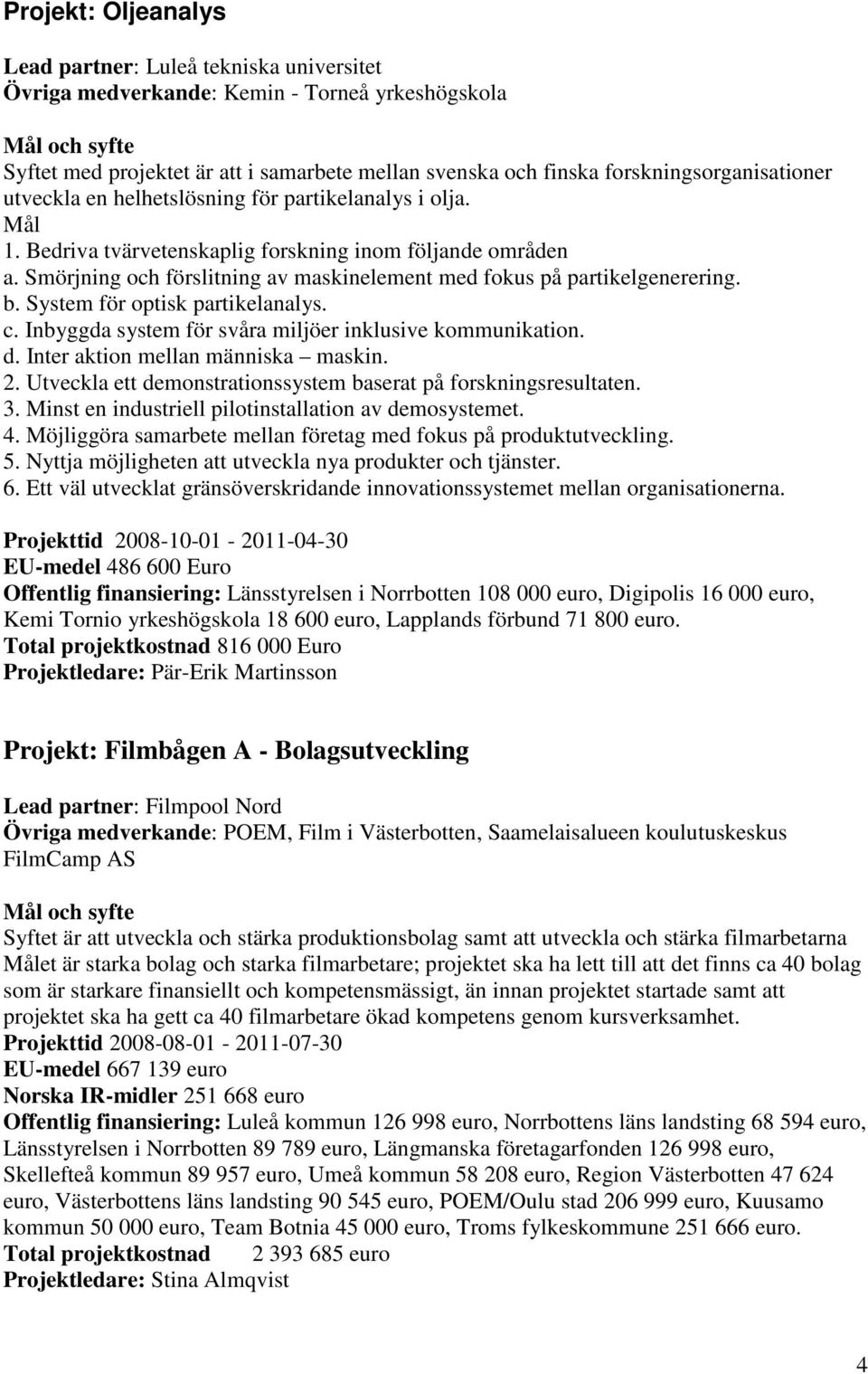 Projekt: Oljeanalys

Lead partner: Luleå tekniska universitet
Övriga medverkande: Kemin - Torneå yrkeshögskola

Mål och syfte
Syftet med projektet är att i samarbete mellan svenska och finska forskningsorganisationer utveckla en helhetslösning för partikelanalys i olja.
Mål
1. Bedriva tvärvetenskaplig forskning inom följande områden
a. Smörjning och förslitning av maskinelement med fokus på partikelgenerering.
b. System för optisk partikelanalys.
c. Inbyggda system för svåra miljöer inklusive kommunikation.
d. Inter aktion mellan människa – maskin.
2. Utveckla ett demonstrationssystem baserat på forskningsresultaten.
3. Minst en industriell pilotinstallation av demosystemet.
4. Möjliggöra samarbete mellan företag med fokus på produktutveckling.
5. Nyttja möjligheten att utveckla nya produkter och tjänster.
6. Ett väl utvecklat gränsöverskridande innovationssystemet mellan organisationerna.

Projekttid 2008-10-01 - 2011-04-30
EU-medel 486 600 Euro
Offentlig finansiering: Länsstyrelsen i Norrbotten 108 000 euro, Digipolis 16 000 euro, Kemi Tornio yrkeshögskola 18 600 euro, Lapplands förbund 71 800 euro.
Total projektkostnad 816 000 Euro
Projektledare: Pär-Erik Martinsson

Projekt: Filmbågen A - Bolagsutveckling

Lead partner: Filmpool Nord
Övriga medverkande: POEM, Film i Västerbotten, Saamelaisalueen koulutuskeskus FilmCamp AS

Mål och syfte
Syftet är att utveckla och stärka produktionsbolag samt att utveckla och stärka filmarbetarna
Målet är starka bolag och starka filmarbetare; projektet ska ha lett till att det finns ca 40 bolag som är starkare finansiellt och kompetensmässigt, än innan projektet startade samt att projektet ska ha gett ca 40 filmarbetare ökad kompetens genom kursverksamhet.
Projekttid 2008-08-01 - 2011-07-30
EU-medel 667 139 euro
Norska IR-midler 251 668 euro
Offentlig finansiering: Luleå kommun 126 998 euro, Norrbottens läns landsting 68 594 euro, Länsstyrelsen i Norrbotten 89 789 euro, Längmanska företagarfonden 126 998 euro, Skellefteå kommun 89 957 euro, Umeå kommun 58 208 euro, Region Västerbotten 47 624 euro, Västerbottens läns landsting 90 545 euro, POEM/Oulu stad 206 999 euro, Kuusamo kommun 50 000 euro, Team Botnia 45 000 euro, Troms fylkeskommune 251 666 euro.
Total projektkostnad 2 393 685 euro
Projektledare: Stina Almqvist

4